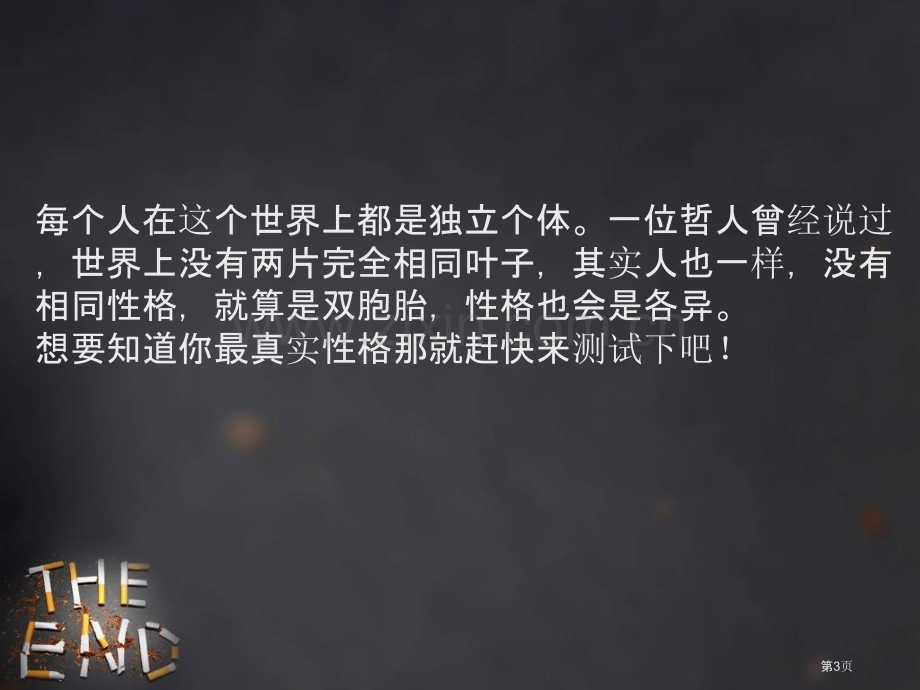 每个人在这个世界上都是独立个体。一位哲人曾经说过，世界上没有两片完全相同叶子，其实人也一样，没有相同性格，就算是双胞胎，性格也会是各异。
想要知道你最真实性格那就赶快来测试下吧！

THE END

第3页